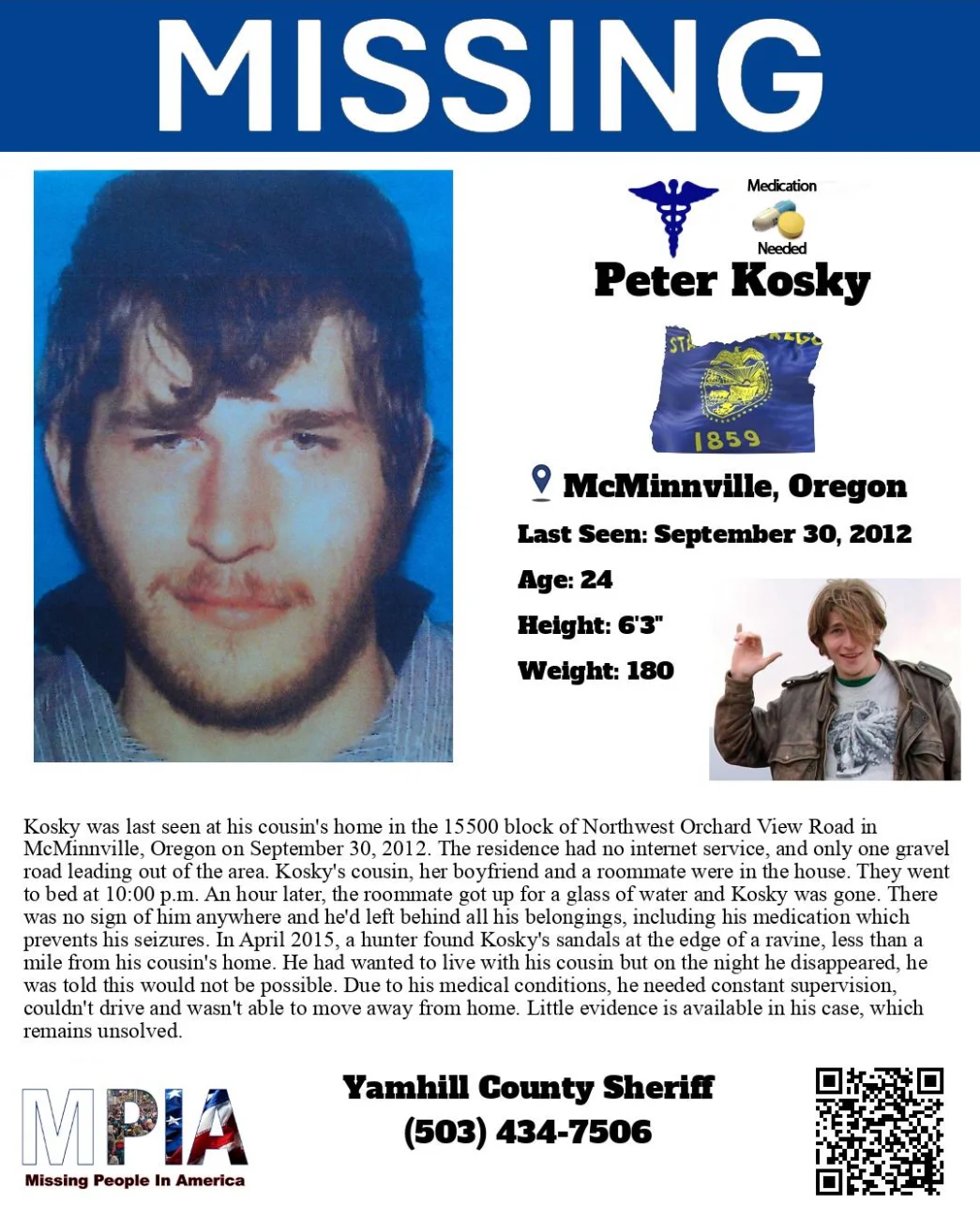 MISSING

Medication
Needed

Peter Kosky

1859

McMinnville, Oregon

Last Seen: September 30, 2012

Age: 24

Height: 6'3"

Weight: 180

Kosky was last seen at his cousin's home in the 15500 block of Northwest Orchard View Road in McMinnville, Oregon on September 30, 2012. The residence had no internet service, and only one gravel road leading out of the area. Kosky's cousin, her boyfriend and a roommate were in the house. They went to bed at 10:00 p.m. An hour later, the roommate got up for a glass of water and Kosky was gone. There was no sign of him anywhere and he'd left behind all his belongings, including his medication which prevents his seizures. In April 2015, a hunter found Kosky's sandals at the edge of a ravine, less than a mile from his cousin's home. He had wanted to live with his cousin but on the night he disappeared, he was told this would not be possible. Due to his medical conditions, he needed constant supervision, couldn't drive and wasn't able to move away from home. Little evidence is available in his case, which remains unsolved.

MPIA
Missing People In America

Yamhill County Sheriff
(503) 434-7506